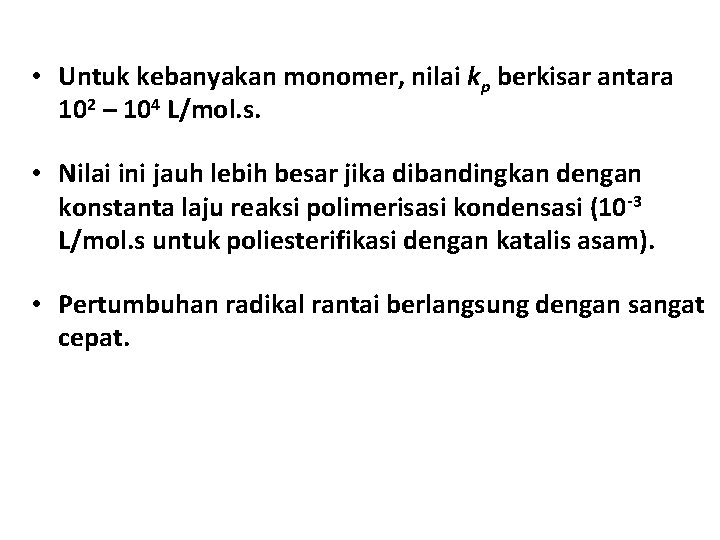 • Untuk kebanyakan monomer, nilai $k_p$ berkisar antara $10^2 – 10^4$ L/mol.s.

• Nilai ini jauh lebih besar jika dibandingkan dengan konstanta laju reaksi polimerisasi kondensasi ($10^{-3}$ L/mol.s untuk poliesterifikasi dengan katalis asam).

• Pertumbuhan radikal rantai berlangsung dengan sangat cepat.